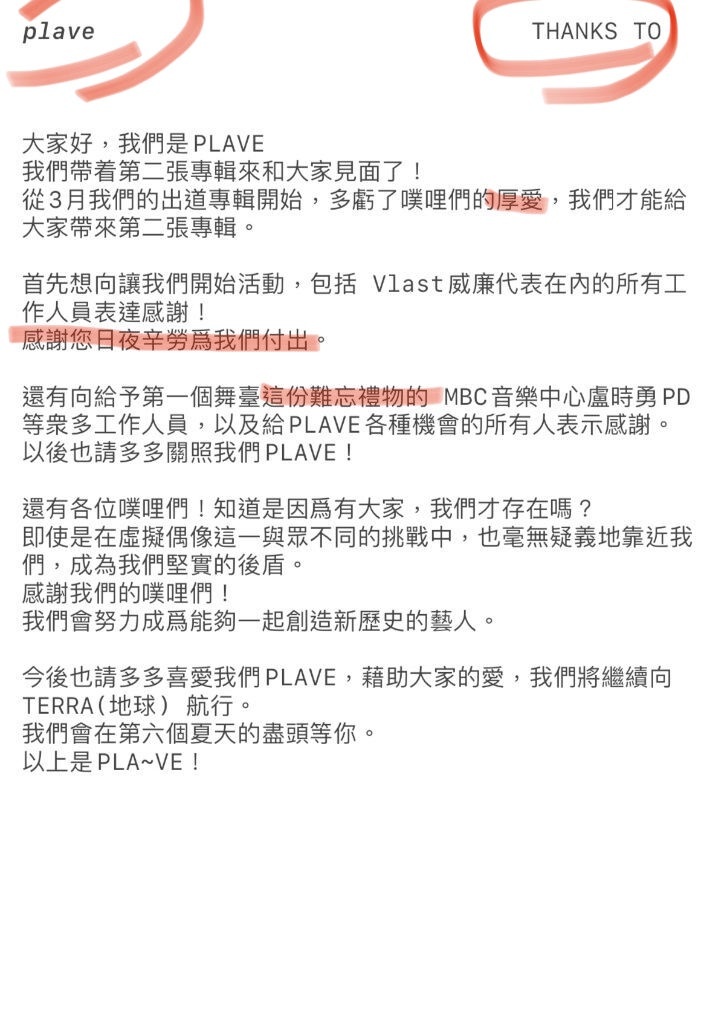 plave

THANKS TO

大家好，我們是PLAVE
我們帶着第二張專輯來和大家見面了！
從3月我們的出道專輯開始，多虧了噗哩們的厚愛，我們才能給大家帶來第二張專輯。

首先想向讓我們開始活動，包括 Vlast威廉代表在內的所有工作人員表達感謝！
感謝您日夜辛勞爲我們付出。

還有向給予第一個舞臺這份難忘禮物的 MBC音樂中心盧時勇PD等衆多工作人員，以及給PLAVE各種機會的所有人表示感謝。
以後也請多多關照我們PLAVE！

還有各位噗哩們！知道是因爲有大家，我們才存在嗎？
即使是在虛擬偶像這一與眾不同的挑戰中，也毫無疑義地靠近我們，成為我們堅實的後盾。
感謝我們的噗哩們！
我們會努力成爲能夠一起創造新歷史的藝人。

今後也請多多喜愛我們PLAVE，藉助大家的愛，我們將繼續向TERRA(地球) 航行。
我們會在第六個夏天的盡頭等你。
以上是PLA~VE！